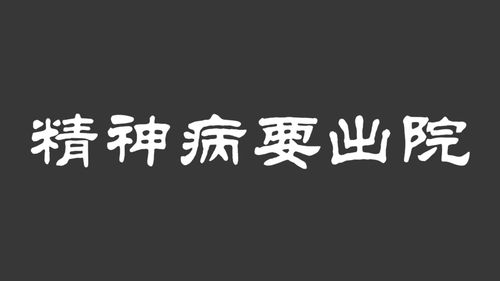 精神病要出院